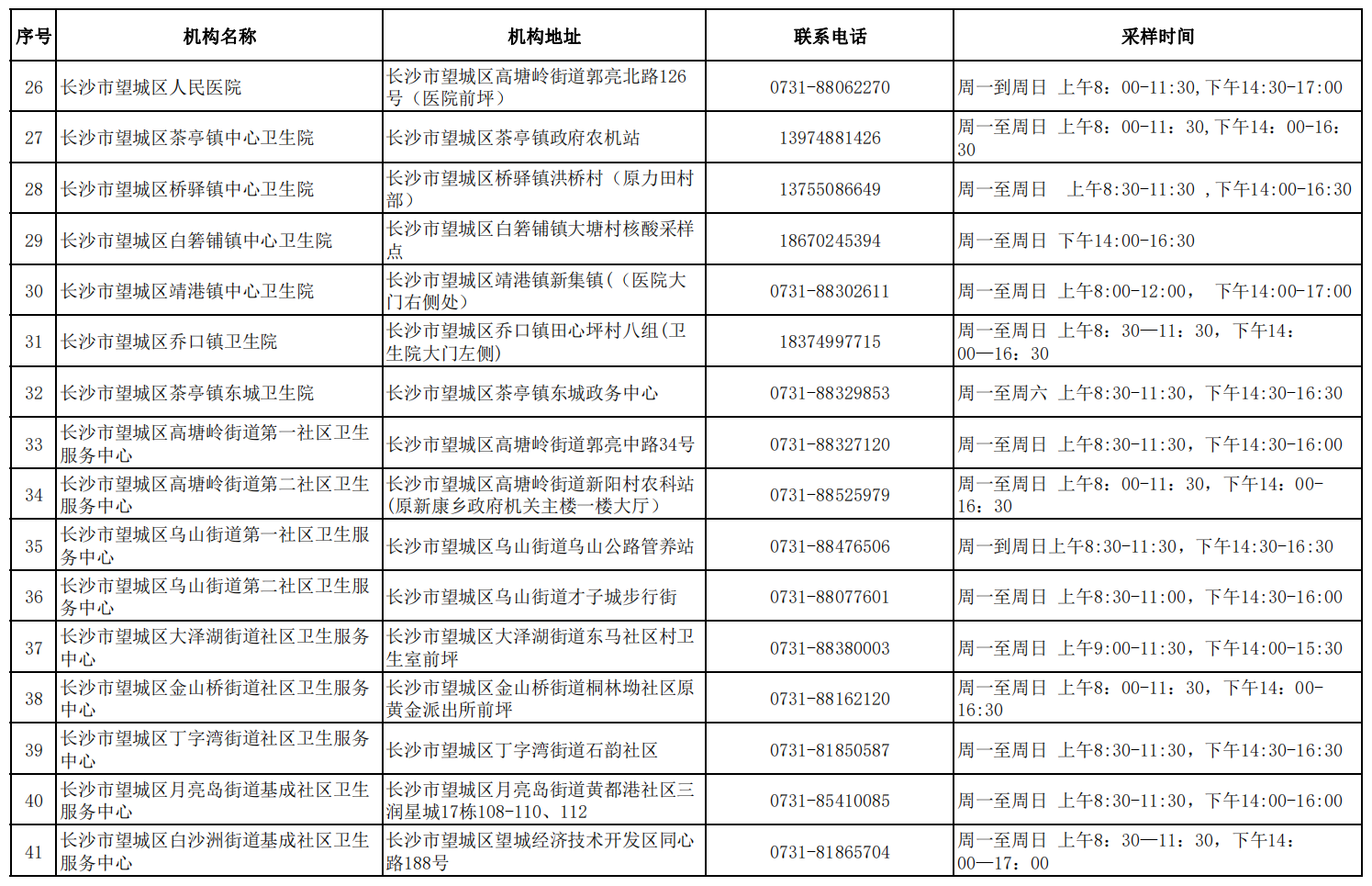 | 序号 | 机构名称 | 机构地址 | 联系电话 | 采样时间 |
|---|---|---|---|---|
| 26 | 长沙市望城区人民医院 | 长沙市望城区高塘岭街道郭亮北路126号（医院前坪） | 0731-88062270 | 周一到周日 上午8：00-11:30，下午14:30-17:00 |
| 27 | 长沙市望城区茶亭镇中心卫生院 | 长沙市望城区茶亭镇政府农机站 | 13974881426 | 周一至周日 上午8：00-11：30，下午14：00-16：30 |
| 28 | 长沙市望城区桥驿镇中心卫生院 | 长沙市望城区桥驿镇洪桥村（原力田村部） | 13755086649 | 周一至周日 上午8:30-11:30 ，下午14:00-16:30 |
| 29 | 长沙市望城区白箬铺镇中心卫生院 | 长沙市望城区白箬铺镇大塘村核酸采样点 | 18670245394 | 周一至周日 下午14:00-16:30 |
| 30 | 长沙市望城区靖港镇中心卫生院 | 长沙市望城区靖港镇新集镇（（医院大门右侧处） | 0731-88302611 | 周一至周日 上午8:00-12:00， 下午14:00-17:00 |
| 31 | 长沙市望城区乔口镇卫生院 | 长沙市望城区乔口镇田心坪村八组(卫生院大门左侧) | 18374997715 | 周一至周日 上午8：30—11：30，下午14：00—16：30 |
| 32 | 长沙市望城区茶亭镇东城卫生院 | 长沙市望城区茶亭镇东城政务中心 | 0731-88329853 | 周一至周六 上午8:30-11:30，下午14:30-16:30 |
| 33 | 长沙市望城区高塘岭街道第一社区卫生服务中心 | 长沙市望城区高塘岭街道郭亮中路34号 | 0731-88327120 | 周一至周日 上午8:30-11:30，下午14:30-16:00 |
| 34 | 长沙市望城区高塘岭街道第二社区卫生服务中心 | 长沙市望城区高塘岭街道新阳村农科站(原新康乡政府机关主楼一楼大厅） | 0731-88525979 | 周一至周日 上午8：00-11：30，下午14：00-16：30 |
| 35 | 长沙市望城区乌山街道第一社区卫生服务中心 | 长沙市望城区乌山街道乌山公路管养站 | 0731-88476506 | 周一到周日上午8:30-11:30，下午14:30-16:30 |
| 36 | 长沙市望城区乌山街道第二社区卫生服务中心 | 长沙市望城区乌山街道才子城步行街 | 0731-88077601 | 周一至周日 上午8:30-11:00，下午14:30-16:00 |
| 37 | 长沙市望城区大泽湖街道社区卫生服务中心 | 长沙市望城区大泽湖街道东马社区村卫生室前坪 | 0731-88380003 | 周一至周日 上午9:00-11:30，下午14:00-15:30 |
| 38 | 长沙市望城区金山桥街道社区卫生服务中心 | 长沙市望城区金山桥街道桐林坳社区原黄金派出所前坪 | 0731-88162120 | 周一至周日 上午8：00-11：30，下午14：00-16:30 |
| 39 | 长沙市望城区丁字湾街道社区卫生服务中心 | 长沙市望城区丁字湾街道石韵社区 | 0731-81850587 | 周一至周日 上午8:30-11:30，下午14:30-16:30 |
| 40 | 长沙市望城区月亮岛街道基成社区卫生服务中心 | 长沙市望城区月亮岛街道黄都港社区三润星城17栋108-110、112 | 0731-85410085 | 周一至周日 上午8:30-11:30，下午14:00-16:00 |
| 41 | 长沙市望城区白沙洲街道基成社区卫生服务中心 | 长沙市望城区望城经济技术开发区同心路188号 | 0731-81865704 | 周一至周日 上午8：30—11：30，下午14：00—17：00 |